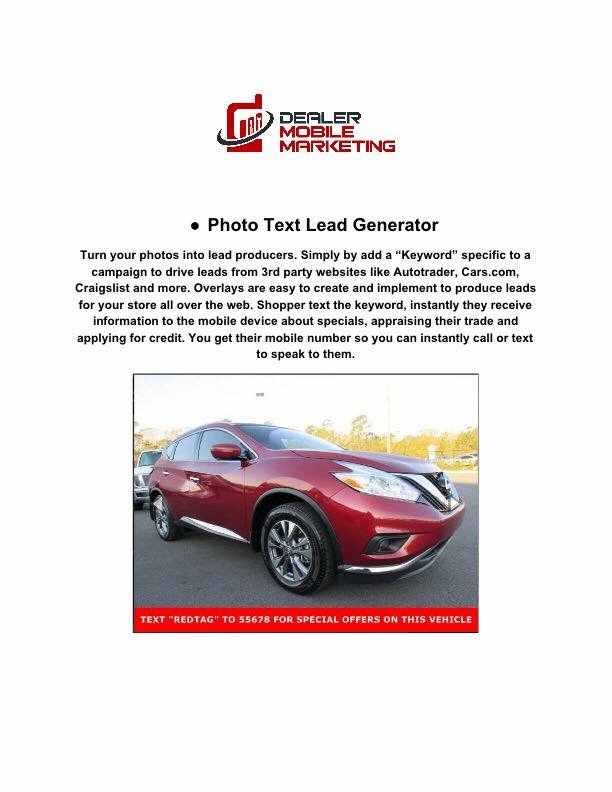 DEALER
MOBILE
MARKETING

• Photo Text Lead Generator

Turn your photos into lead producers. Simply by add a "Keyword" specific to a campaign to drive leads from 3rd party websites like Autotrader, Cars.com, Craigslist and more. Overlays are easy to create and implement to produce leads for your store all over the web. Shopper text the keyword, instantly they receive information to the mobile device about specials, appraising their trade and applying for credit. You get their mobile number so you can instantly call or text to speak to them.

TEXT "REDTAG" TO 55678 FOR SPECIAL OFFERS ON THIS VEHICLE